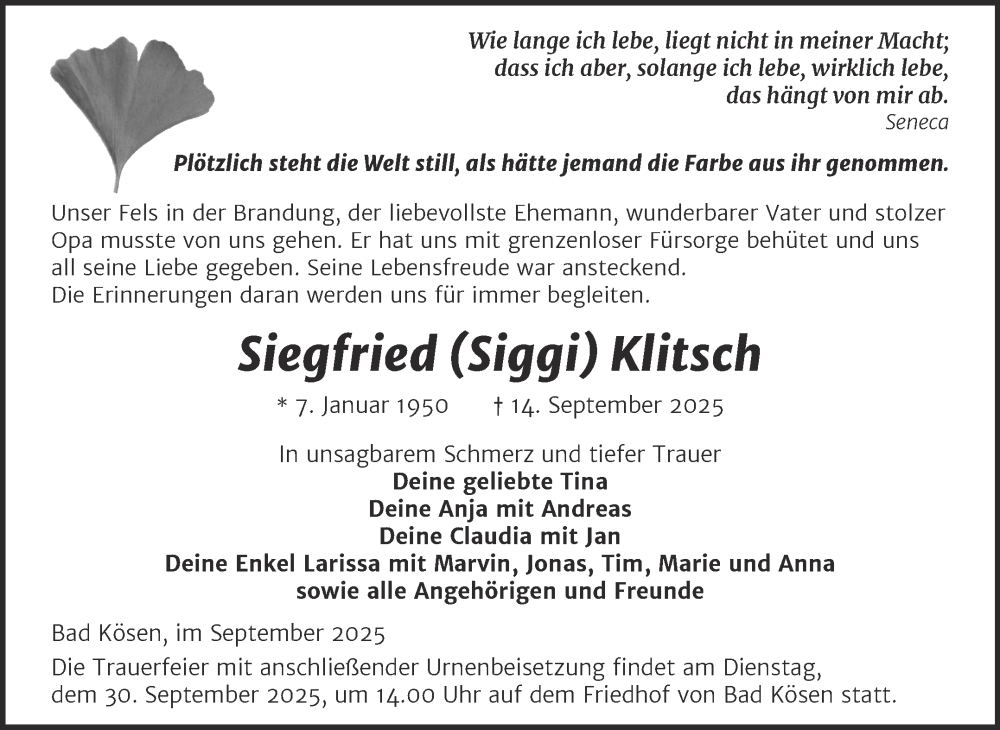 Wie lange ich lebe, liegt nicht in meiner Macht;
dass ich aber, solange ich lebe, wirklich lebe,
das hängt von mir ab.
Seneca

Plötzlich steht die Welt still, als hätte jemand die Farbe aus ihr genommen.

Unser Fels in der Brandung, der liebevollste Ehemann, wunderbarer Vater und stolzer Opa musste von uns gehen. Er hat uns mit grenzenloser Fürsorge behütet und uns all seine Liebe gegeben. Seine Lebensfreude war ansteckend.
Die Erinnerungen daran werden uns für immer begleiten.

Siegfried (Siggi) Klitsch

* 7. Januar 1950 † 14. September 2025

In unsagbarem Schmerz und tiefer Trauer
Deine geliebte Tina
Deine Anja mit Andreas
Deine Claudia mit Jan
Deine Enkel Larissa mit Marvin, Jonas, Tim, Marie und Anna
sowie alle Angehörigen und Freunde

Bad Kösen, im September 2025

Die Trauerfeier mit anschließender Urnenbeisetzung findet am Dienstag, dem 30. September 2025, um 14.00 Uhr auf dem Friedhof von Bad Kösen statt.